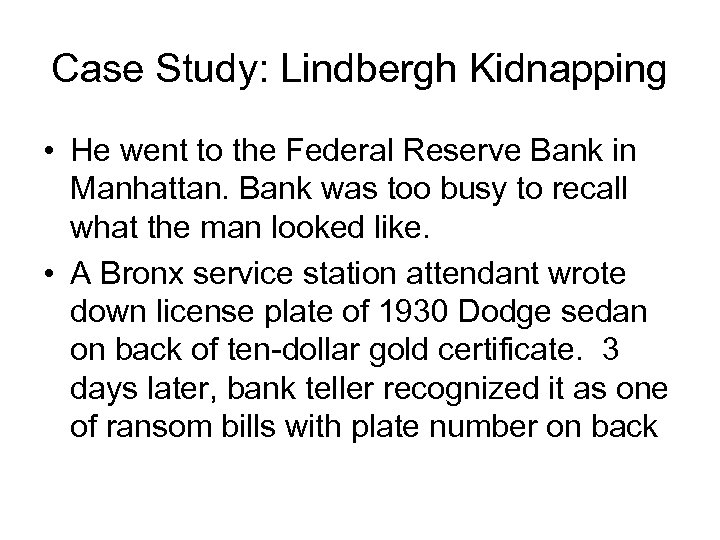 Case Study: Lindbergh Kidnapping

• He went to the Federal Reserve Bank in Manhattan. Bank was too busy to recall what the man looked like.
• A Bronx service station attendant wrote down license plate of 1930 Dodge sedan on back of ten-dollar gold certificate. 3 days later, bank teller recognized it as one of ransom bills with plate number on back